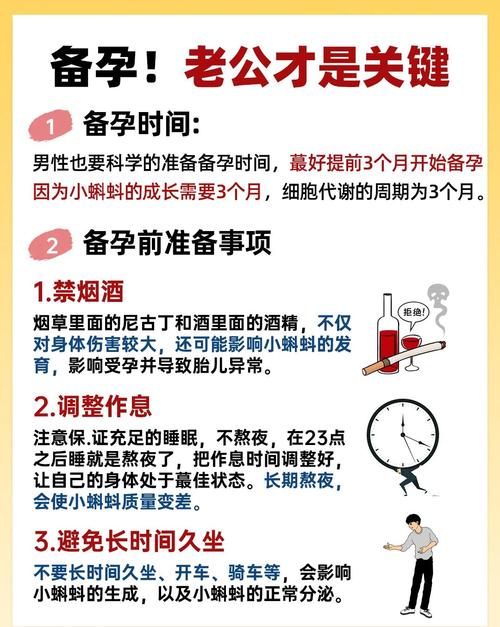 备孕！老公才是关键

1 备孕时间：

男性也要科学的准备备孕时间，蕞好提前3个月开始备孕因为小蝌蚪的成长需要3个月，细胞代谢的周期为3个月。

2 备孕前准备事项

1.禁烟酒

烟草里面的尼古丁和酒里面的酒精，不仅对身体伤害较大，还可能影响小蝌蚪的发育，影响受孕并导致胎儿异常。

拒绝！

2.调整作息

注意保.证充足的睡眠，不熬夜，在23点之后睡就是熬夜了，把作息时间调整好，让自己的身体处于蕞佳状态。长期熬夜，会使小蝌蚪质量变差。

3.避免长时间久坐

不要长时间久坐、开车、骑车等，会影响小蝌蚪的生成，以及小蝌蚪的正常分泌。